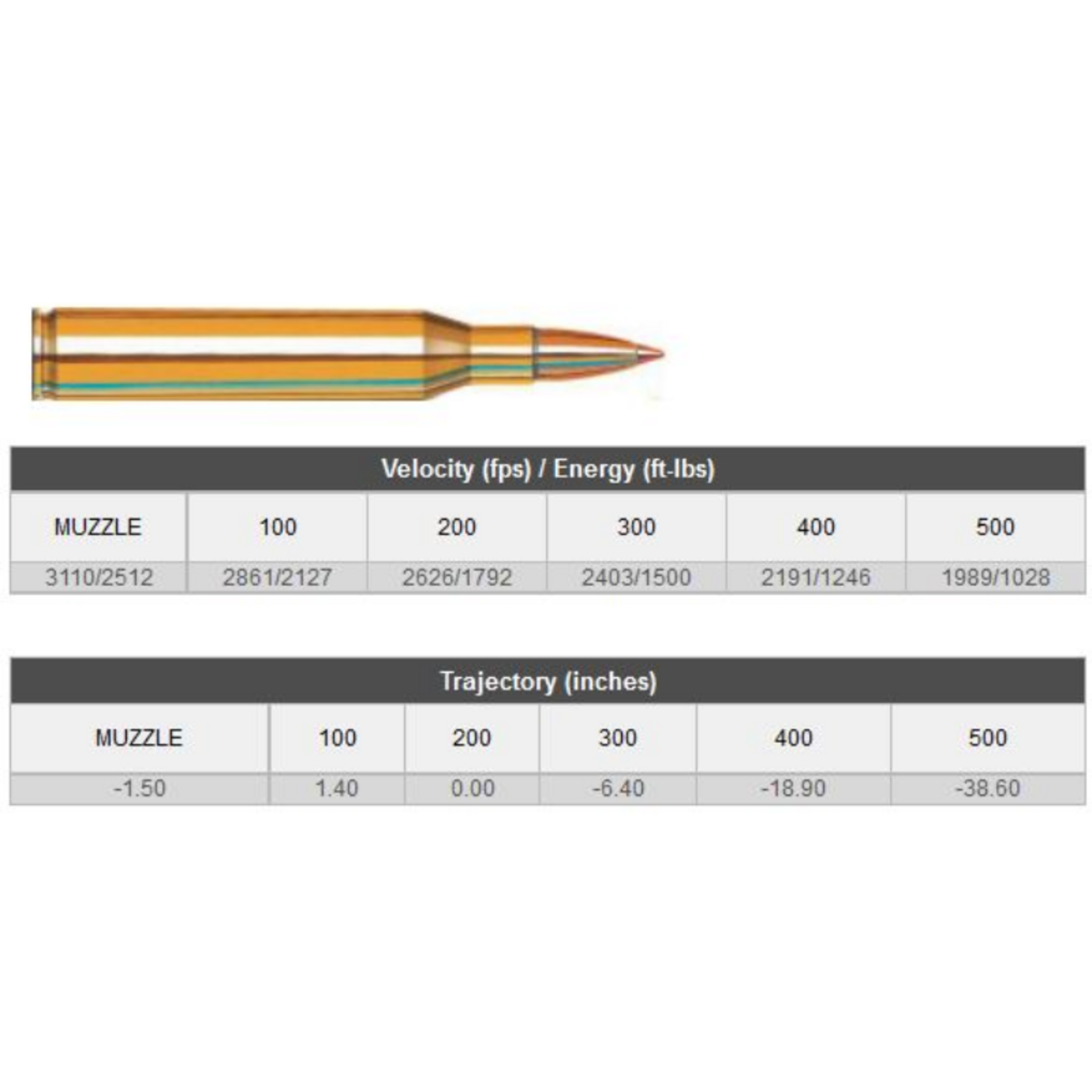 Velocity (fps) / Energy (ft-lbs)

| MUZZLE | 100 | 200 | 300 | 400 | 500 |
|---|---|---|---|---|---|
| 3110/2512 | 2861/2127 | 2626/1792 | 2403/1500 | 2191/1246 | 1989/1028 |

Trajectory (inches)

| MUZZLE | 100 | 200 | 300 | 400 | 500 |
|---|---|---|---|---|---|
| -1.50 | 1.40 | 0.00 | -6.40 | -18.90 | -38.60 |